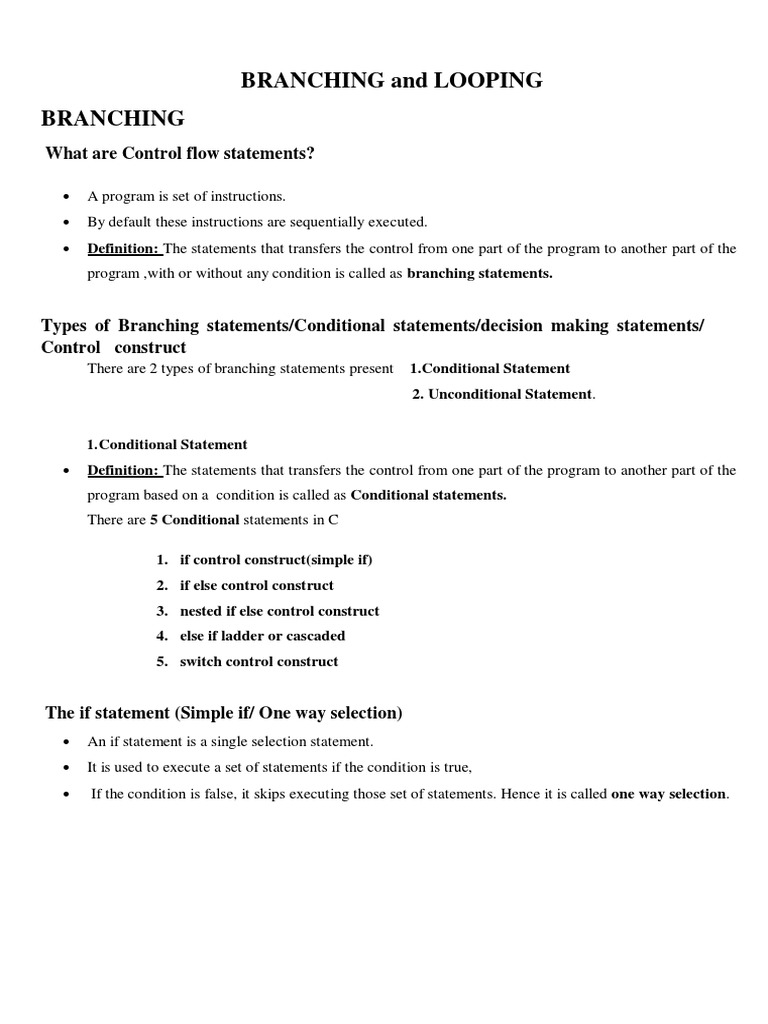 BRANCHING and LOOPING

BRANCHING

What are Control flow statements?

• A program is set of instructions.
• By default these instructions are sequentially executed.
• Definition: The statements that transfers the control from one part of the program to another part of the program ,with or without any condition is called as branching statements.

Types of Branching statements/Conditional statements/decision making statements/ Control construct

There are 2 types of branching statements present 1.Conditional Statement
2. Unconditional Statement.

1.Conditional Statement

• Definition: The statements that transfers the control from one part of the program to another part of the program based on a condition is called as Conditional statements.
There are 5 Conditional statements in C

1. if control construct(simple if)
2. if else control construct
3. nested if else control construct
4. else if ladder or cascaded
5. switch control construct

The if statement (Simple if/ One way selection)

• An if statement is a single selection statement.
• It is used to execute a set of statements if the condition is true,
• If the condition is false, it skips executing those set of statements. Hence it is called one way selection.